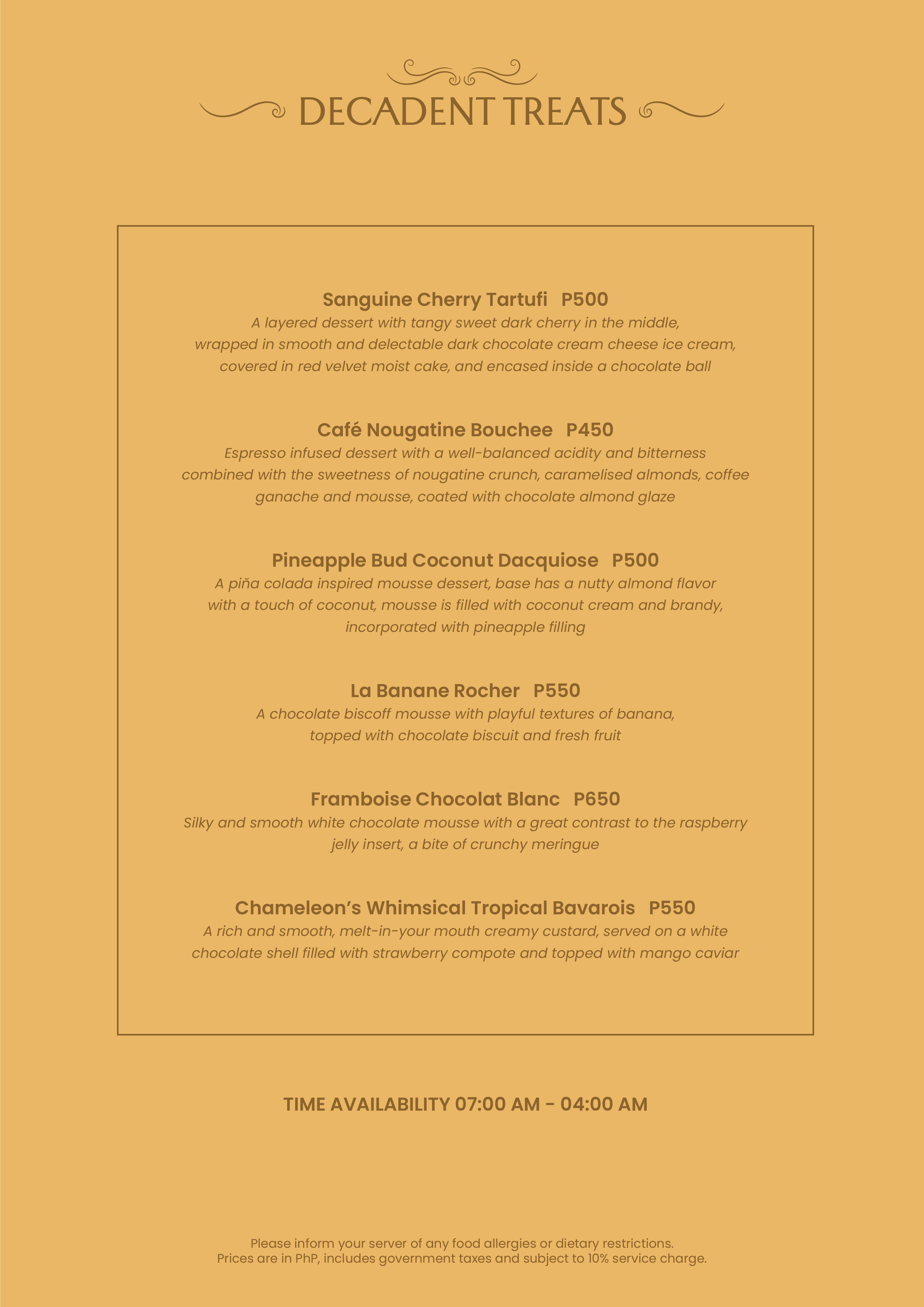 DECADENT TREATS

Sanguine Cherry Tartufi P500
A layered dessert with tangy sweet dark cherry in the middle, wrapped in smooth and delectable dark chocolate cream cheese ice cream, covered in red velvet moist cake, and encased inside a chocolate ball

Café Nougatine Bouchee P450
Espresso infused dessert with a well-balanced acidity and bitterness combined with the sweetness of nougatine crunch, caramelised almonds, coffee ganache and mousse, coated with chocolate almond glaze

Pineapple Bud Coconut Dacquiose P500
A piña colada inspired mousse dessert, base has a nutty almond flavor with a touch of coconut, mousse is filled with coconut cream and brandy, incorporated with pineapple filling

La Banane Rocher P550
A chocolate biscoff mousse with playful textures of banana, topped with chocolate biscuit and fresh fruit

Framboise Chocolat Blanc P650
Silky and smooth white chocolate mousse with a great contrast to the raspberry jelly insert, a bite of crunchy meringue

Chameleon's Whimsical Tropical Bavarois P550
A rich and smooth, melt-in-your mouth creamy custard, served on a white chocolate shell filled with strawberry compote and topped with mango caviar

TIME AVAILABILITY 07:00 AM - 04:00 AM

Please inform your server of any food allergies or dietary restrictions.
Prices are in PhP, includes government taxes and subject to 10% service charge.